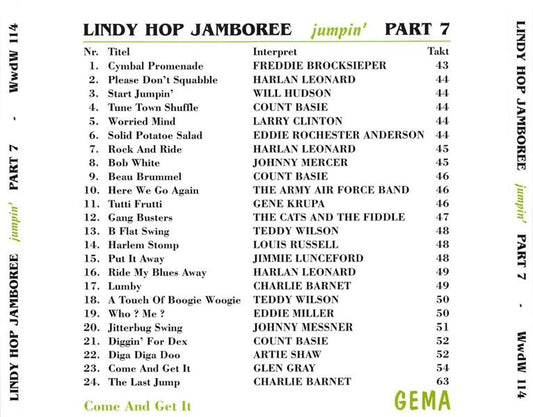 LINDY HOP JAMBOREE jumpin' PART 7 - WwdW 114

LINDY HOP JAMBOREE jumpin' PART 7

| Nr. | Titel | Interpret | Takt |
|---|---|---|---|
| 1. | Cymbal Promenade | FREDDIE BROCKSIEPER | 43 |
| 2. | Please Don't Squabble | HARLAN LEONARD | 44 |
| 3. | Start Jumpin' | WILL HUDSON | 44 |
| 4. | Tune Town Shuffle | COUNT BASIE | 44 |
| 5. | Worried Mind | LARRY CLINTON | 44 |
| 6. | Solid Potatoe Salad | EDDIE ROCHESTER ANDERSON | 44 |
| 7. | Rock And Ride | HARLAN LEONARD | 45 |
| 8. | Bob White | JOHNNY MERCER | 45 |
| 9. | Beau Brummel | COUNT BASIE | 46 |
| 10. | Here We Go Again | THE ARMY AIR FORCE BAND | 46 |
| 11. | Tutti Frutti | GENE KRUPA | 46 |
| 12. | Gang Busters | THE CATS AND THE FIDDLE | 47 |
| 13. | B Flat Swing | TEDDY WILSON | 48 |
| 14. | Harlem Stomp | LOUIS RUSSELL | 48 |
| 15. | Put It Away | JIMMIE LUNCEFORD | 48 |
| 16. | Ride My Blues Away | HARLAN LEONARD | 49 |
| 17. | Lumby | CHARLIE BARNET | 49 |
| 18. | A Touch Of Boogie Woogie | TEDDY WILSON | 50 |
| 19. | Who ? Me ? | EDDIE MILLER | 50 |
| 20. | Jitterbug Swing | JOHNNY MESSNER | 51 |
| 21. | Diggin' For Dex | COUNT BASIE | 52 |
| 22. | Diga Diga Doo | ARTIE SHAW | 52 |
| 23. | Come And Get It | GLEN GRAY | 54 |
| 24. | The Last Jump | CHARLIE BARNET | 63 |

Come And Get It

GEMA

LINDY HOP JAMBOREE jumpin' PART 7 - WwdW 114